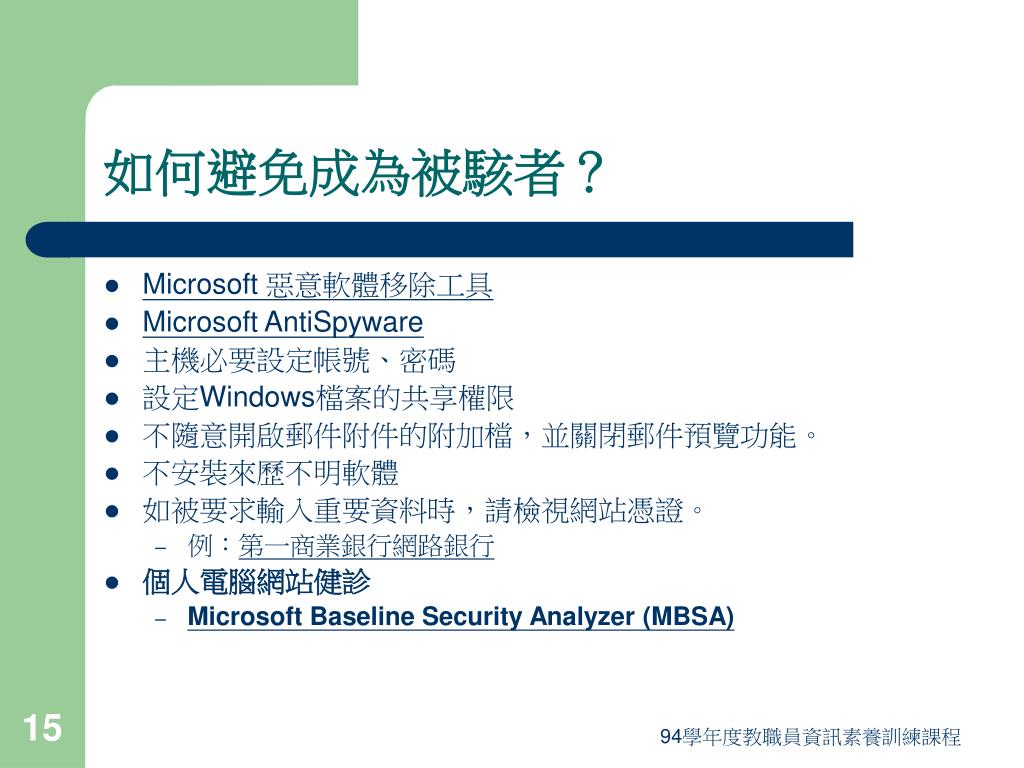 如何避免成為被駭者？

- Microsoft 惡意軟體移除工具
- Microsoft AntiSpyware
- 主機必要設定帳號、密碼
- 設定Windows檔案的共享權限
- 不隨意開啟郵件附件的附加檔，並關閉郵件預覽功能。
- 不安裝來歷不明軟體
- 如被要求輸入重要資料時，請檢視網站憑證。
  – 例：第一商業銀行網路銀行
- 個人電腦網站健診
  – Microsoft Baseline Security Analyzer (MBSA)

15

94學年度教職員資訊素養訓練課程